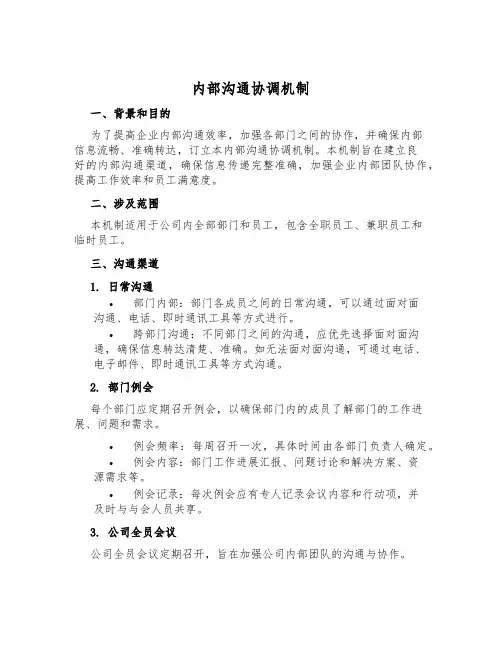 内部沟通协调机制

一、背景和目的

为了提高企业内部沟通效率，加强各部门之间的协作，并确保内部信息流畅、准确转达，订立本内部沟通协调机制。本机制旨在建立良好的内部沟通渠道，确保信息传递完整准确，加强企业内部团队协作，提高工作效率和员工满意度。

二、涉及范围

本机制适用于公司内全部部门和员工，包含全职员工、兼职员工和临时员工。

三、沟通渠道

1. 日常沟通

• 部门内部：部门各成员之间的日常沟通，可以通过面对面沟通、电话、即时通讯工具等方式进行。

• 跨部门沟通：不同部门之间的沟通，应优先选择面对面沟通，确保信息转达清楚、准确。如无法面对面沟通，可通过电话、电子邮件、即时通讯工具等方式沟通。

2. 部门例会

每个部门应定期召开例会，以确保部门内的成员了解部门的工作进展、问题和需求。

• 例会频率：每周召开一次，具体时间由各部门负责人确定。

• 例会内容：部门工作进展汇报、问题讨论和解决方案、资源需求等。

• 例会记录：每次例会应有专人记录会议内容和行动项，并及时与与会人员共享。

3. 公司全员会议

公司全员会议定期召开，旨在加强公司内部团队的沟通与协作。